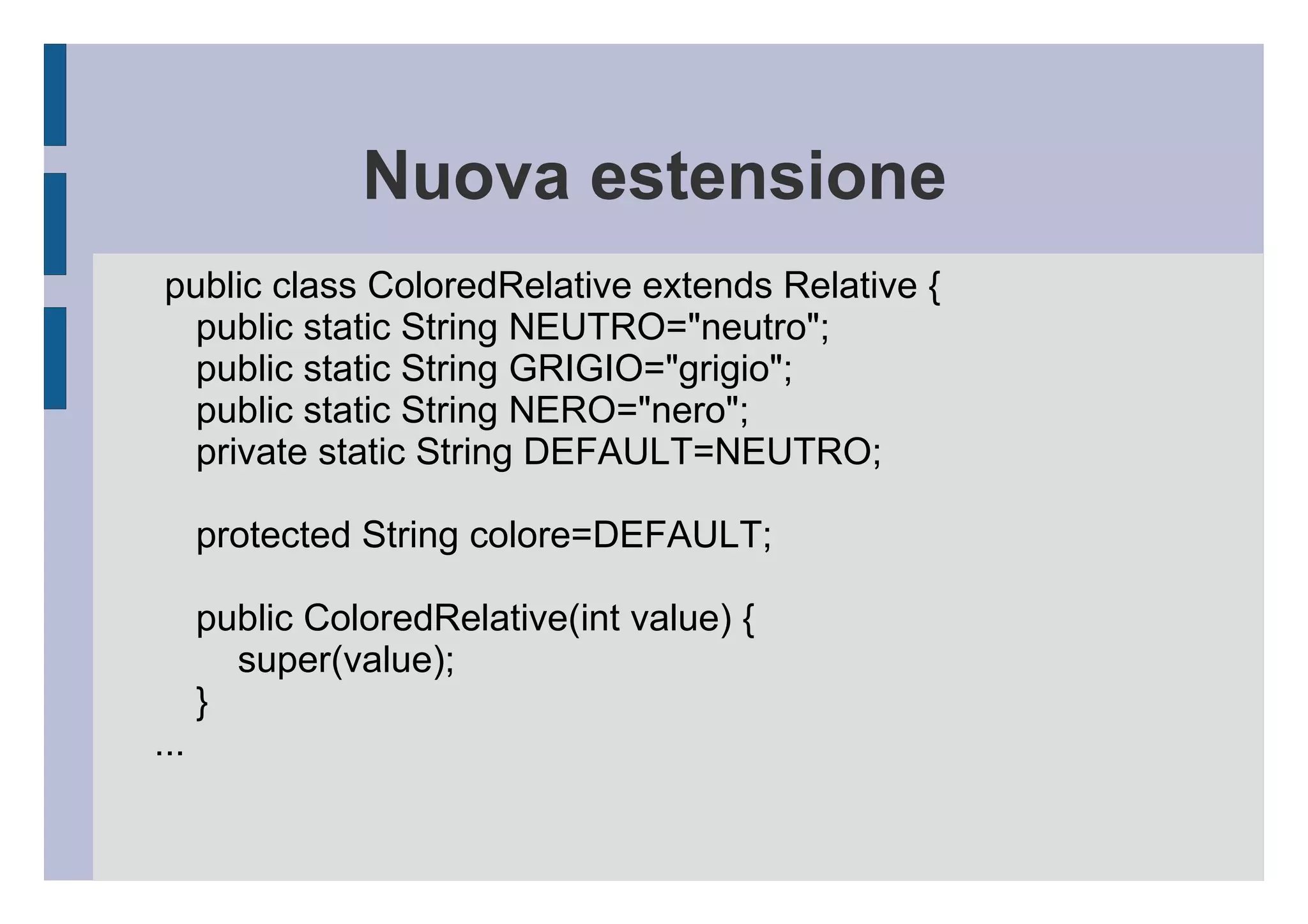 Nuova estensione

public class ColoredRelative extends Relative {
public static String NEUTRO="neutro";
public static String GRIGIO="grigio";
public static String NERO="nero";
private static String DEFAULT=NEUTRO;

protected String colore=DEFAULT;

public ColoredRelative(int value) {
super(value);
}
...